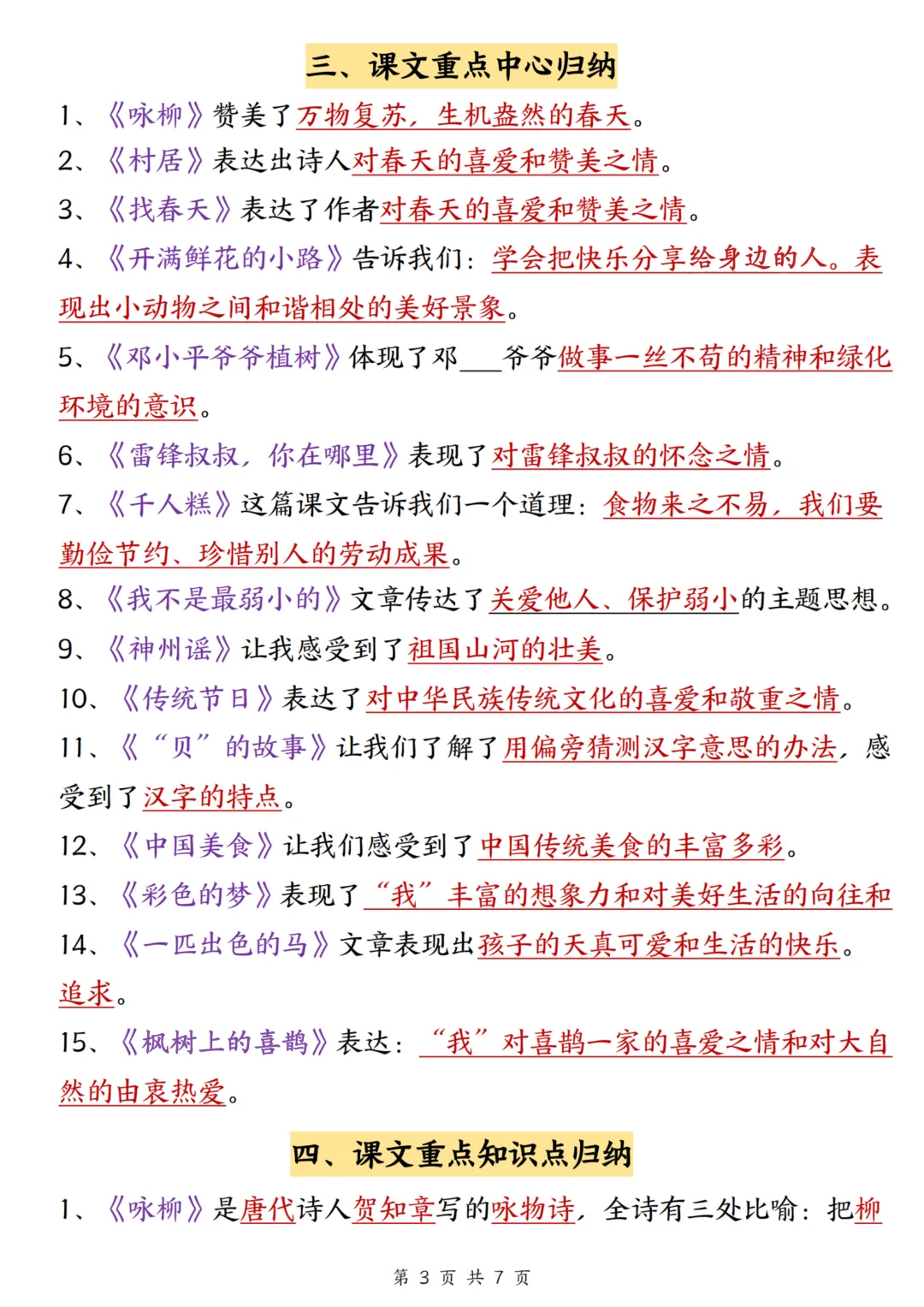 三、课文重点中心归纳

1、《咏柳》赞美了万物复苏，生机盎然的春天。

2、《村居》表达出诗人对春天的喜爱和赞美之情。

3、《找春天》表达了作者对春天的喜爱和赞美之情。

4、《开满鲜花的小路》告诉我们：学会把快乐分享给身边的人。表现出小动物之间和谐相处的美好景象。

5、《邓小平爷爷植树》体现了邓___爷爷做事一丝不苟的精神和绿化环境的意识。

6、《雷锋叔叔，你在哪里》表现了对雷锋叔叔的怀念之情。

7、《千人糕》这篇课文告诉我们一个道理：食物来之不易，我们要勤俭节约、珍惜别人的劳动成果。

8、《我不是最弱小的》文章传达了关爱他人、保护弱小的主题思想。

9、《神州谣》让我感受到了祖国山河的壮美。

10、《传统节日》表达了对中华民族传统文化的喜爱和敬重之情。

11、《“贝”的故事》让我们了解了用偏旁猜测汉字意思的办法，感受到了汉字的特点。

12、《中国美食》让我们感受到了中国传统美食的丰富多彩。

13、《彩色的梦》表现了“我”丰富的想象力和对美好生活的向往和

14、《一匹出色的马》文章表现出孩子的天真可爱和生活的快乐。

追求。

15、《枫树上的喜鹊》表达：“我”对喜鹊一家的喜爱之情和对大自然的由衷热爱。

四、课文重点知识点归纳

1、《咏柳》是唐代诗人贺知章写的咏物诗，全诗有三处比喻：把柳

第 3 页 共 7 页